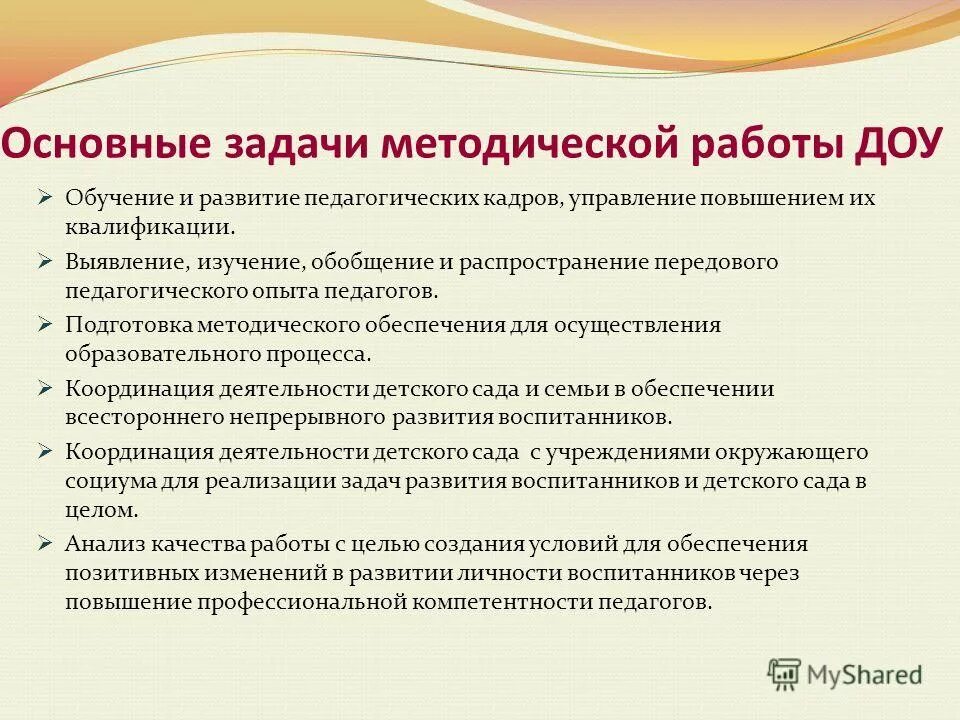 Основные задачи методической работы ДОУ

➢ Обучение и развитие педагогических кадров, управление повышением их квалификации.

➢ Выявление, изучение, обобщение и распространение передового педагогического опыта педагогов.

➢ Подготовка методического обеспечения для осуществления образовательного процесса.

➢ Координация деятельности детского сада и семьи в обеспечении всестороннего непрерывного развития воспитанников.

➢ Координация деятельности детского сада с учреждениями окружающего социума для реализации задач развития воспитанников и детского сада в целом.

➢ Анализ качества работы с целью создания условий для обеспечения позитивных изменений в развитии личности воспитанников через повышение профессиональной компетентности педагогов.

MyShared